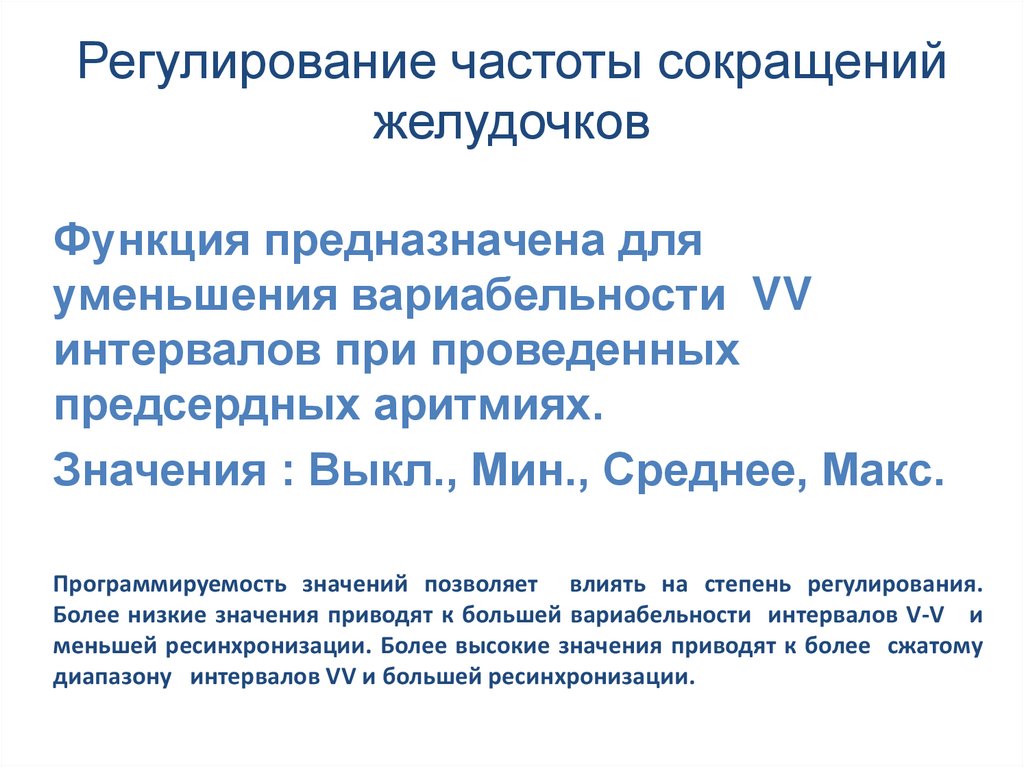 Регулирование частоты сокращений желудочков

Функция предназначена для уменьшения вариабельности VV интервалов при проведенных предсердных аритмиях.

Значения : Выкл., Мин., Среднее, Макс.

Программируемость значений позволяет влиять на степень регулирования. Более низкие значения приводят к большей вариабельности интервалов V-V и меньшей ресинхронизации. Более высокие значения приводят к более сжатому диапазону интервалов VV и большей ресинхронизации.